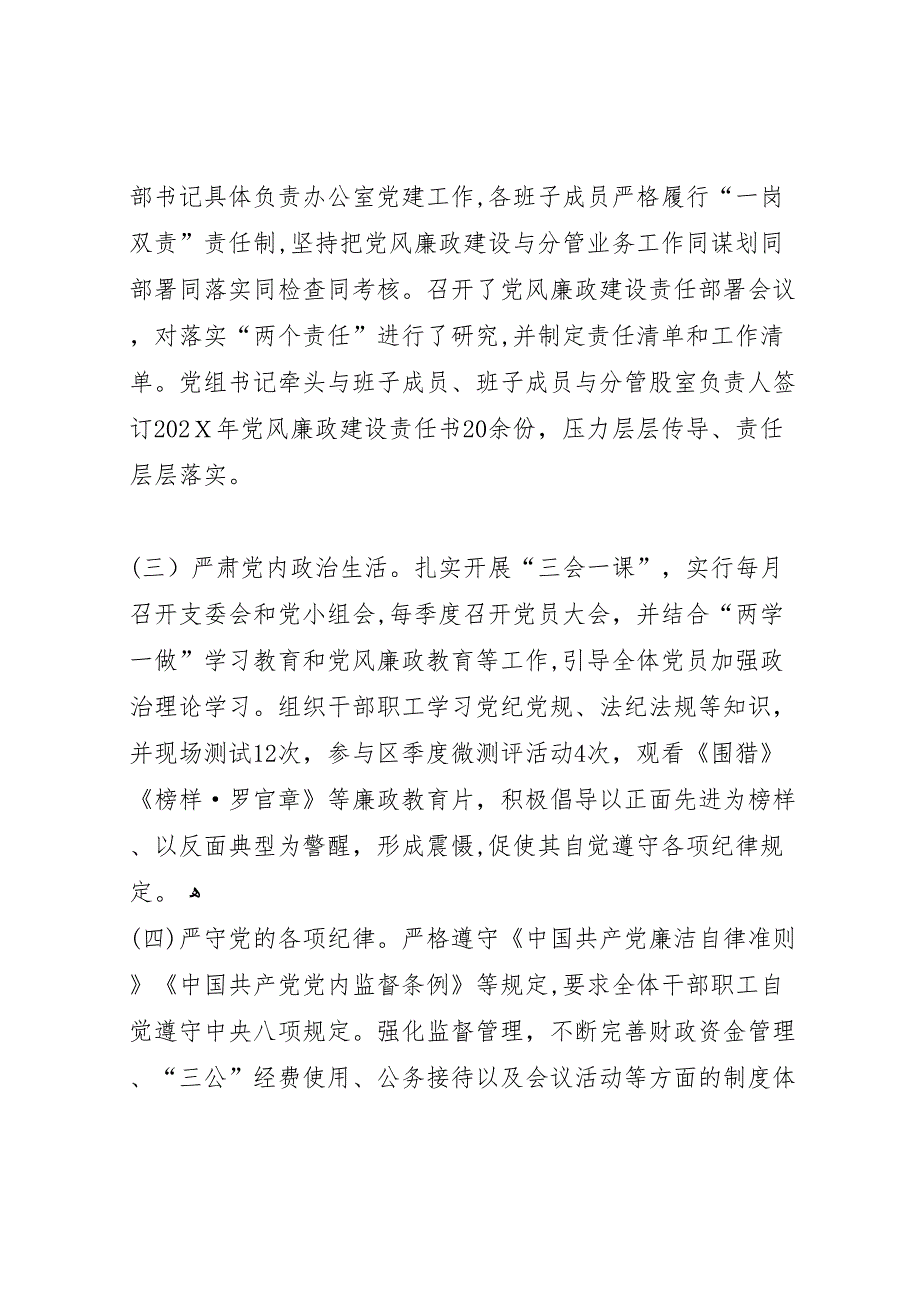 部书记具体负责办公室党建工作,各班子成员严格履行“一岗双责”责任制,坚持把党风廉政建设与分管业务工作同谋划同部署同落实同检查同考核。召开了党风廉政建设责任部署会议，对落实“两个责任”进行了研究,并制定责任清单和工作清单。党组书记牵头与班子成员、班子成员与分管股室负责人签订202Ｘ年党风廉政建设责任书20余份，压力层层传导、责任层层落实。

(三）严肃党内政治生活。扎实开展“三会一课”，实行每月召开支委会和党小组会,每季度召开党员大会，并结合“两学一做”学习教育和党风廉政教育等工作,引导全体党员加强政治理论学习。组织干部职工学习党纪党规、法纪法规等知识，并现场测试12次，参与区季度微测评活动4次，观看《围猎》《榜样·罗官章》等廉政教育片，积极倡导以正面先进为榜样、以反面典型为警醒，形成震慑,促使其自觉遵守各项纪律规定。

(四)严守党的各项纪律。严格遵守《中国共产党廉洁自律准则》《中国共产党党内监督条例》等规定,要求全体干部职工自觉遵守中央八项规定。强化监督管理，不断完善财政资金管理、“三公”经费使用、公务接待以及会议活动等方面的制度体